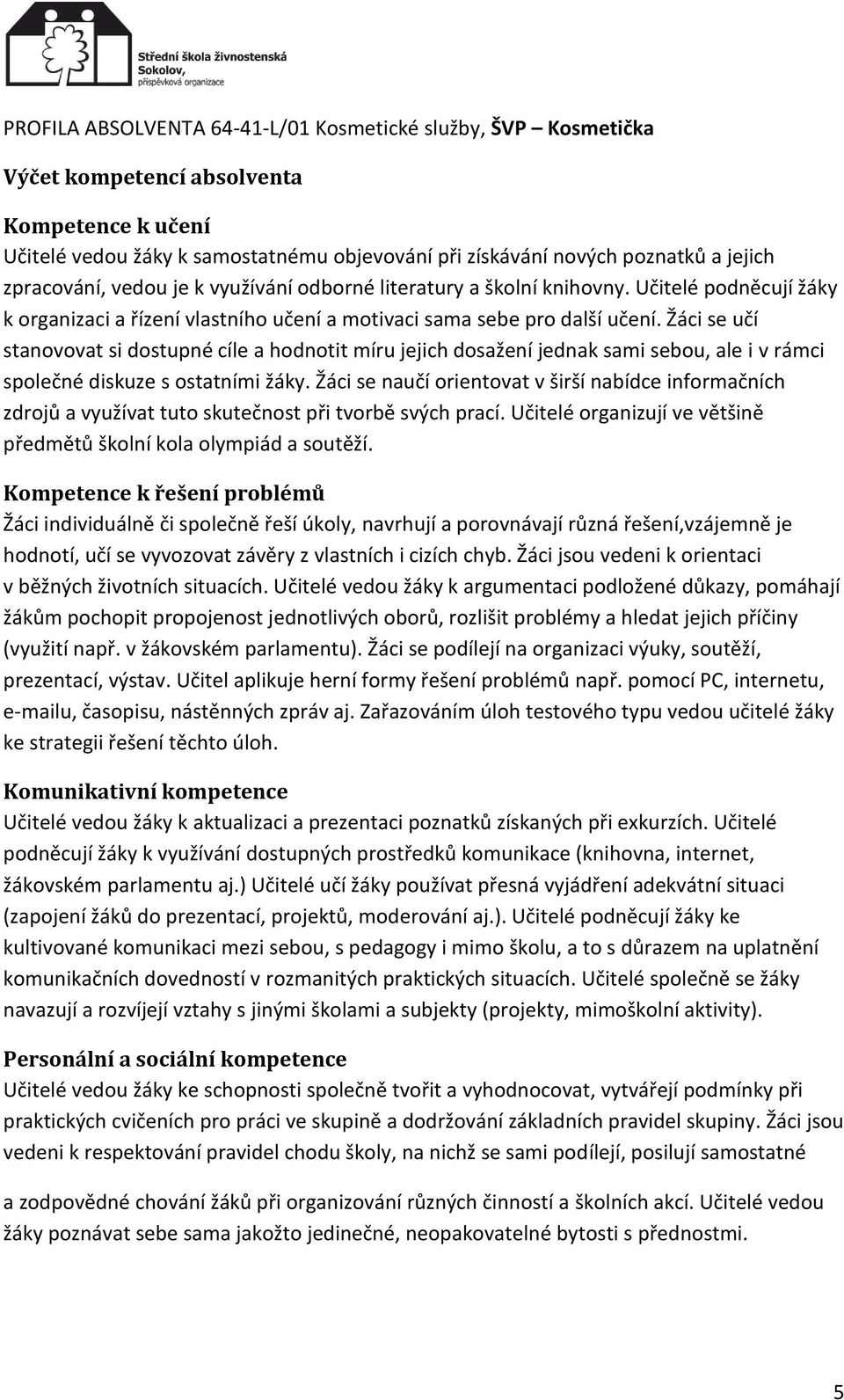 Střední škola živnostenská Sokolov, příspěvková organizace

PROFILA ABSOLVENTA 64-41-L/01 Kosmetické služby, ŠVP – Kosmetička

Výčet kompetencí absolventa

Kompetence k učení
Učitelé vedou žáky k samostatnému objevování při získávání nových poznatků a jejich zpracování, vedou je k využívání odborné literatury a školní knihovny. Učitelé podněcují žáky k organizaci a řízení vlastního učení a motivaci sama sebe pro další učení. Žáci se učí stanovovat si dostupné cíle a hodnotit míru jejich dosažení jednak sami sebou, ale i v rámci společné diskuze s ostatními žáky. Žáci se naučí orientovat v širší nabídce informačních zdrojů a využívat tuto skutečnost při tvorbě svých prací. Učitelé organizují ve většině předmětů školní kola olympiád a soutěží.

Kompetence k řešení problémů
Žáci individuálně či společně řeší úkoly, navrhují a porovnávají různá řešení,vzájemně je hodnotí, učí se vyvozovat závěry z vlastních i cizích chyb. Žáci jsou vedeni k orientaci v běžných životních situacích. Učitelé vedou žáky k argumentaci podložené důkazy, pomáhají žákům pochopit propojenost jednotlivých oborů, rozlišit problémy a hledat jejich příčiny (využití např. v žákovském parlamentu). Žáci se podílejí na organizaci výuky, soutěží, prezentací, výstav. Učitel aplikuje herní formy řešení problémů např. pomocí PC, internetu, e-mailu, časopisu, nástěnných zpráv aj. Zařazováním úloh testového typu vedou učitelé žáky ke strategii řešení těchto úloh.

Komunikativní kompetence
Učitelé vedou žáky k aktualizaci a prezentaci poznatků získaných při exkurzích. Učitelé podněcují žáky k využívání dostupných prostředků komunikace (knihovna, internet, žákovském parlamentu aj.) Učitelé učí žáky používat přesná vyjádření adekvátní situaci (zapojení žáků do prezentací, projektů, moderování aj.). Učitelé podněcují žáky ke kultivované komunikaci mezi sebou, s pedagogy i mimo školu, a to s důrazem na uplatnění komunikačních dovedností v rozmanitých praktických situacích. Učitelé společně se žáky navazují a rozvíjejí vztahy s jinými školami a subjekty (projekty, mimoškolní aktivity).

Personální a sociální kompetence
Učitelé vedou žáky ke schopnosti společně tvořit a vyhodnocovat, vytvářejí podmínky při praktických cvičeních pro práci ve skupině a dodržování základních pravidel skupiny. Žáci jsou vedeni k respektování pravidel chodu školy, na nichž se sami podílejí, posilují samostatné

a zodpovědné chování žáků při organizování různých činností a školních akcí. Učitelé vedou žáky poznávat sebe sama jakožto jedinečné, neopakovatelné bytosti s přednostmi.

5